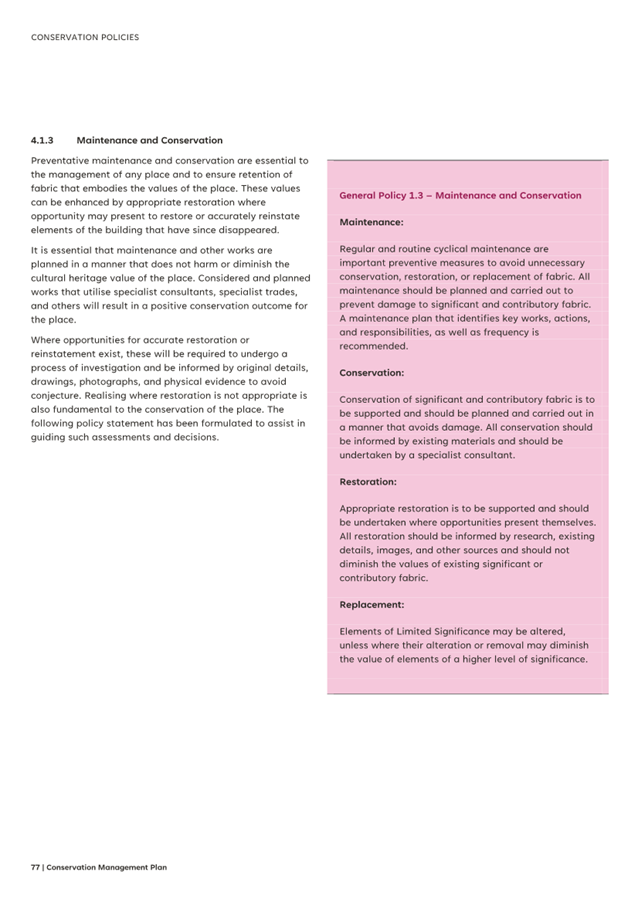 CONSERVATION POLICIES

4.1.3 Maintenance and Conservation

Preventative maintenance and conservation are essential to the management of any place and to ensure retention of fabric that embodies the values of the place. These values can be enhanced by appropriate restoration where opportunity may present to restore or accurately reinstate elements of the building that have since disappeared.

It is essential that maintenance and other works are planned in a manner that does not harm or diminish the cultural heritage value of the place. Considered and planned works that utilise specialist consultants, specialist trades, and others will result in a positive conservation outcome for the place.

Where opportunities for accurate restoration or reinstatement exist, these will be required to undergo a process of investigation and be informed by original details, drawings, photographs, and physical evidence to avoid conjecture. Realising where restoration is not appropriate is also fundamental to the conservation of the place. The following policy statement has been formulated to assist in guiding such assessments and decisions.

General Policy 1.3 – Maintenance and Conservation

Maintenance:

Regular and routine cyclical maintenance are important preventive measures to avoid unnecessary conservation, restoration, or replacement of fabric. All maintenance should be planned and carried out to prevent damage to significant and contributory fabric. A maintenance plan that identifies key works, actions, and responsibilities, as well as frequency is recommended.

Conservation:

Conservation of significant and contributory fabric is to be supported and should be planned and carried out in a manner that avoids damage. All conservation should be informed by existing materials and should be undertaken by a specialist consultant.

Restoration:

Appropriate restoration is to be supported and should be undertaken where opportunities present themselves. All restoration should be informed by research, existing details, images, and other sources and should not diminish the values of existing significant or contributory fabric.

Replacement:

Elements of Limited Significance may be altered, unless where their alteration or removal may diminish the value of elements of a higher level of significance.

77 | Conservation Management Plan